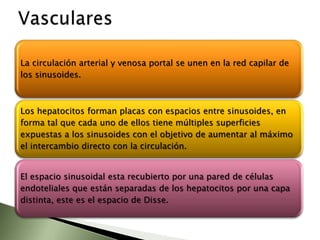 Vasculares

La circulación arterial y venosa portal se unen en la red capilar de los sinusoides.

Los hepatocitos forman placas con espacios entre sinusoides, en forma tal que cada uno de ellos tiene múltiples superficies expuestas a los sinusoides con el objetivo de aumentar al máximo el intercambio directo con la circulación.

El espacio sinusoidal esta recubierto por una pared de células endoteliales que están separadas de los hepatocitos por una capa distinta, este es el espacio de Disse.